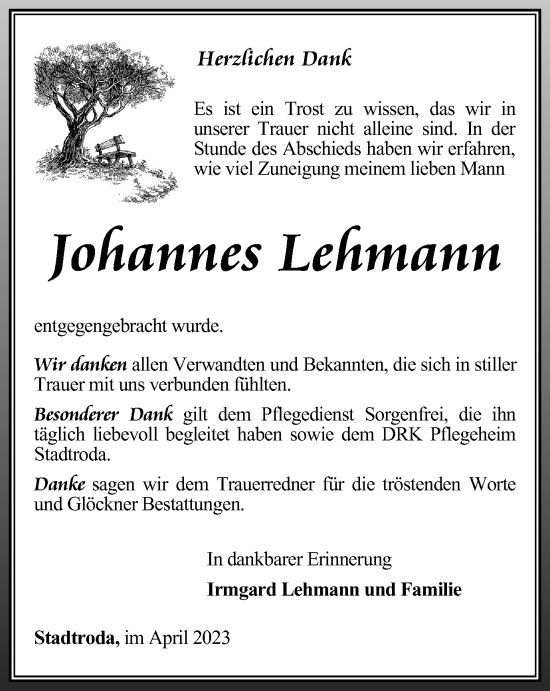 Herzlichen Dank

Es ist ein Trost zu wissen, das wir in unserer Trauer nicht alleine sind. In der Stunde des Abschieds haben wir erfahren, wie viel Zuneigung meinem lieben Mann

Johannes Lehmann

entgegengebracht wurde.

Wir danken allen Verwandten und Bekannten, die sich in stiller Trauer mit uns verbunden fühlten.

Besonderer Dank gilt dem Pflegedienst Sorgenfrei, die ihn täglich liebevoll begleitet haben sowie dem DRK Pflegeheim Stadtroda.

Danke sagen wir dem Trauerredner für die tröstenden Worte und Glöckner Bestattungen.

In dankbarer Erinnerung

Irmgard Lehmann und Familie

Stadtroda, im April 2023